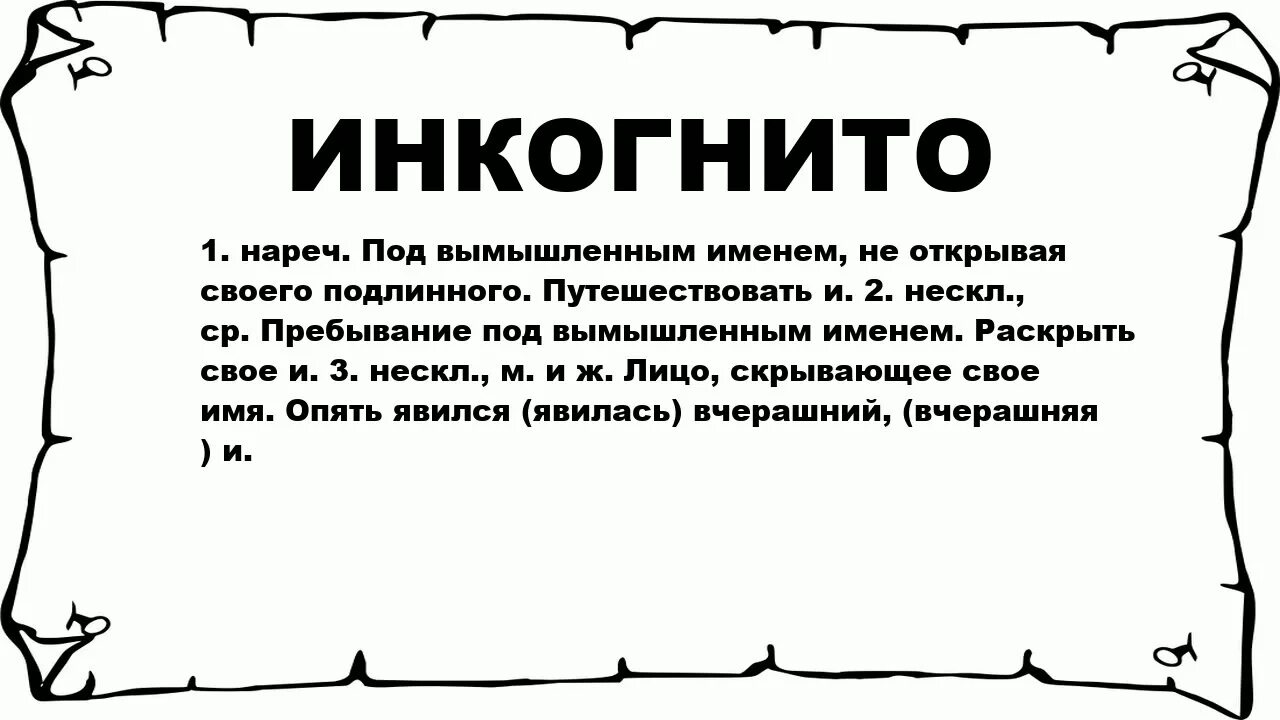 ИНКОГНИТО

1. нареч. Под вымышленным именем, не открывая своего подлинного. Путешествовать и. 2. нескл., ср. Пребывание под вымышленным именем. Раскрыть свое и. 3. нескл., м. и ж. Лицо, скрывающее свое имя. Опять явился (явилась) вчерашний, (вчерашняя ) и.